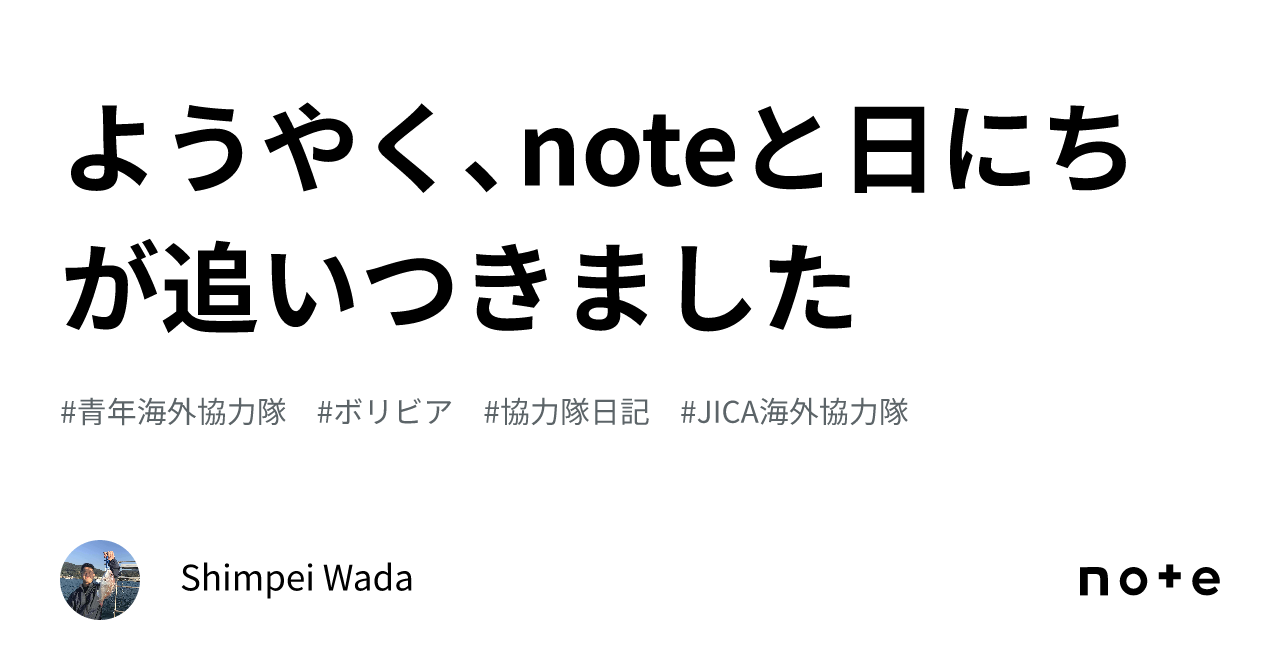 ようやく、noteと日にちが追いつきました

#青年海外協力隊　#ボリビア　#協力隊日記　#JICA海外協力隊

Shimpei Wada

note